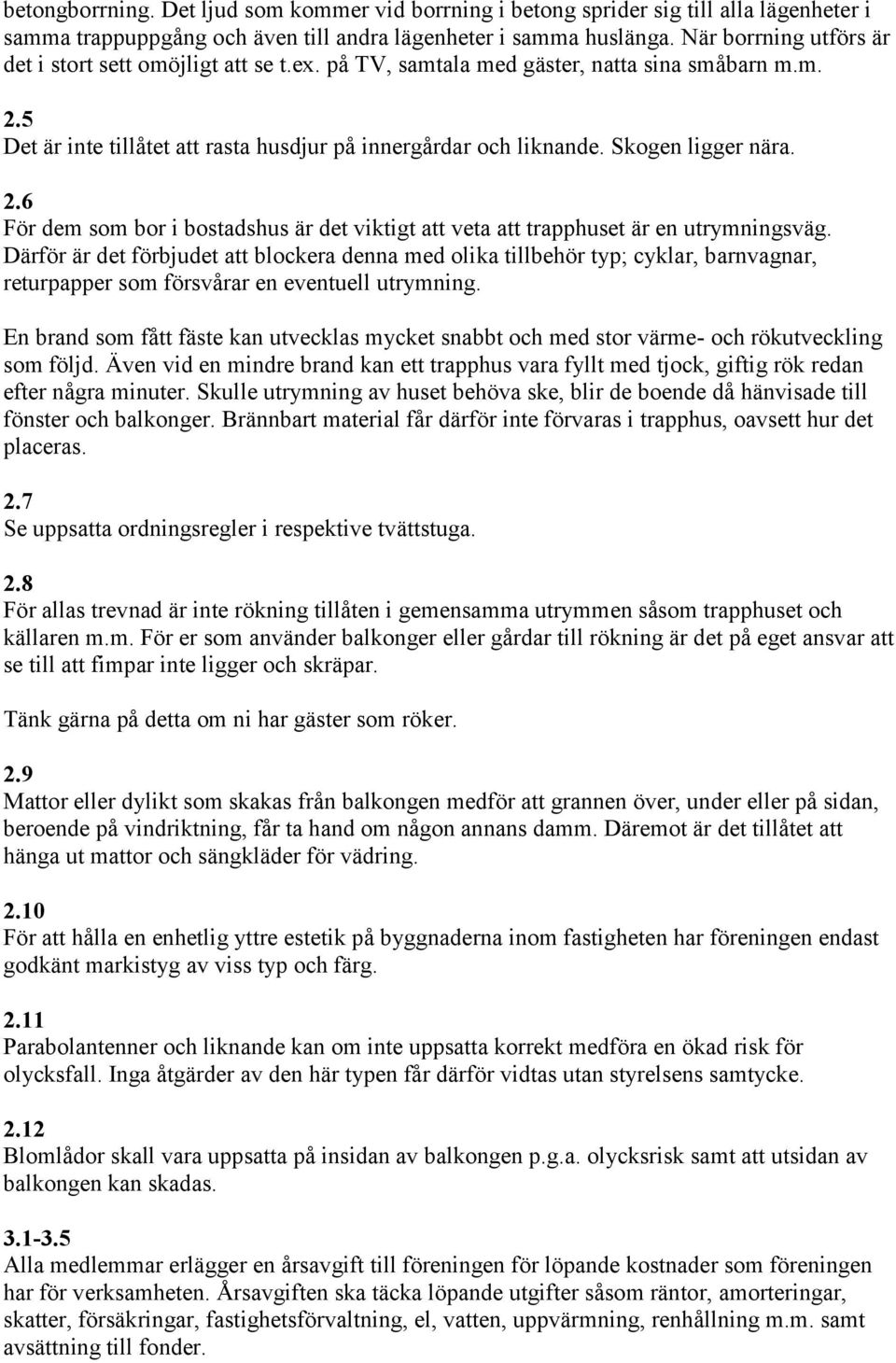 betongborrning. Det ljud som kommer vid borrning i betong sprider sig till alla lägenheter i samma trappuppgång och även till andra lägenheter i samma huslänga. När borrning utförs är det i stort sett omöjligt att se t.ex. på TV, samtala med gäster, natta sina småbarn m.m.

2.5
Det är inte tillåtet att rasta husdjur på innergårdar och liknande. Skogen ligger nära.

2.6
För dem som bor i bostadshus är det viktigt att veta att trapphuset är en utrymningsväg. Därför är det förbjudet att blockera denna med olika tillbehör typ; cyklar, barnvagnar, returpapper som försvårar en eventuell utrymning.

En brand som fått fäste kan utvecklas mycket snabbt och med stor värme- och rökutveckling som följd. Även vid en mindre brand kan ett trapphus vara fyllt med tjock, giftig rök redan efter några minuter. Skulle utrymning av huset behöva ske, blir de boende då hänvisade till fönster och balkonger. Brännbart material får därför inte förvaras i trapphus, oavsett hur det placeras.

2.7
Se uppsatta ordningsregler i respektive tvättstuga.

2.8
För allas trevnad är inte rökning tillåten i gemensamma utrymmen såsom trapphuset och källaren m.m. För er som använder balkonger eller gårdar till rökning är det på eget ansvar att se till att fimpar inte ligger och skräpar.

Tänk gärna på detta om ni har gäster som röker.

2.9
Mattor eller dylikt som skakas från balkongen medför att grannen över, under eller på sidan, beroende på vindriktning, får ta hand om någon annans damm. Däremot är det tillåtet att hänga ut mattor och sängkläder för vädring.

2.10
För att hålla en enhetlig yttre estetik på byggnaderna inom fastigheten har föreningen endast godkänt markistyg av viss typ och färg.

2.11
Parabolantenner och liknande kan om inte uppsatta korrekt medföra en ökad risk för olycksfall. Inga åtgärder av den här typen får därför vidtas utan styrelsens samtycke.

2.12
Blomlådor skall vara uppsatta på insidan av balkongen p.g.a. olycksrisk samt att utsidan av balkongen kan skadas.

3.1-3.5
Alla medlemmar erlägger en årsavgift till föreningen för löpande kostnader som föreningen har för verksamheten. Årsavgiften ska täcka löpande utgifter såsom räntor, amorteringar, skatter, försäkringar, fastighetsförvaltning, el, vatten, uppvärmning, renhållning m.m. samt avsättning till fonder.